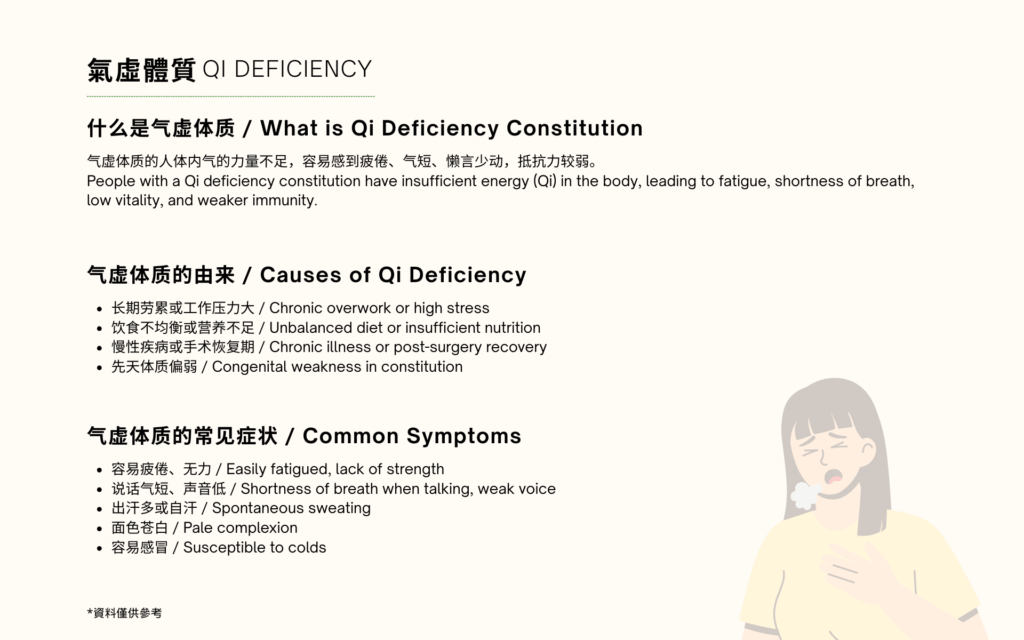 氣虛體質 QI DEFICIENCY

什么是气虚体质 / What is Qi Deficiency Constitution

气虚体质的人体内气的力量不足，容易感到疲倦、气短、懒言少动，抵抗力较弱。
People with a Qi deficiency constitution have insufficient energy (Qi) in the body, leading to fatigue, shortness of breath, low vitality, and weaker immunity.

气虚体质的由来 / Causes of Qi Deficiency

- 长期劳累或工作压力大 / Chronic overwork or high stress
- 饮食不均衡或营养不足 / Unbalanced diet or insufficient nutrition
- 慢性疾病或手术恢复期 / Chronic illness or post-surgery recovery
- 先天体质偏弱 / Congenital weakness in constitution

气虚体质的常见症状 / Common Symptoms

- 容易疲倦、无力 / Easily fatigued, lack of strength
- 说话气短、声音低 / Shortness of breath when talking, weak voice
- 出汗多或自汗 / Spontaneous sweating
- 面色苍白 / Pale complexion
- 容易感冒 / Susceptible to colds

*資料僅供參考